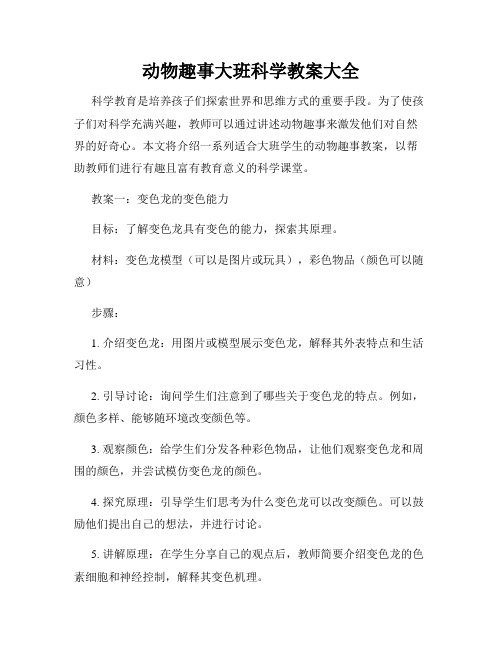 动物趣事大班科学教案大全

科学教育是培养孩子们探索世界和思维方式的重要手段。为了使孩子们对科学充满兴趣，教师可以通过讲述动物趣事来激发他们对自然界的好奇心。本文将介绍一系列适合大班学生的动物趣事教案，以帮助教师们进行有趣且富有教育意义的科学课堂。

教案一：变色龙的变色能力

目标：了解变色龙具有变色的能力，探索其原理。

材料：变色龙模型（可以是图片或玩具），彩色物品（颜色可以随意）

步骤：

1. 介绍变色龙：用图片或模型展示变色龙，解释其外表特点和生活习性。

2. 引导讨论：询问学生们注意到了哪些关于变色龙的特点。例如，颜色多样、能够随环境改变颜色等。

3. 观察颜色：给学生们分发各种彩色物品，让他们观察变色龙和周围的颜色，并尝试模仿变色龙的颜色。

4. 探究原理：引导学生们思考为什么变色龙可以改变颜色。可以鼓励他们提出自己的想法，并进行讨论。

5. 讲解原理：在学生分享自己的观点后，教师简要介绍变色龙的色素细胞和神经控制，解释其变色机理。